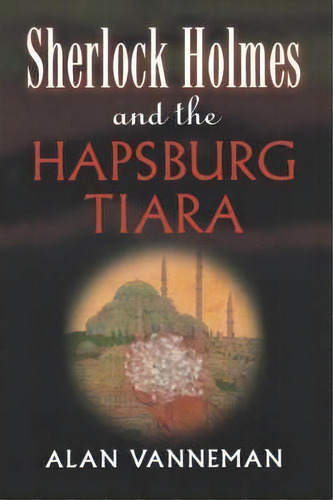 Sherlock Holmes
and the
HAPSBURG
TIARA

ALAN VANNEMAN